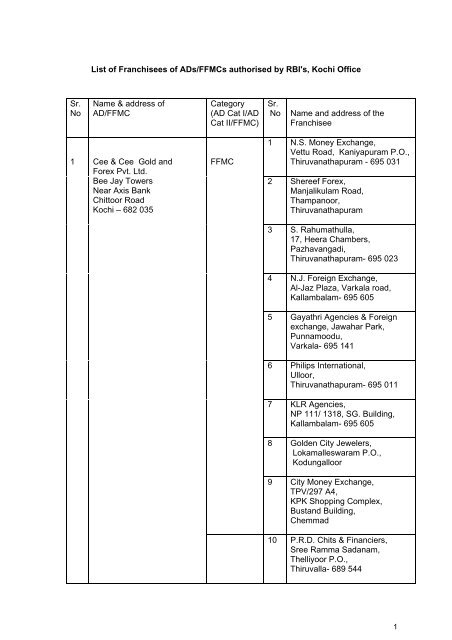 List of Franchisees of ADs/FFMCs authorised by RBI's, Kochi Office

| Sr. No | Name & address of AD/FFMC | Category (AD Cat I/AD Cat II/FFMC) | Sr. No | Name and address of the Franchisee |
|---|---|---|---|---|
| 1 | Cee & Cee Gold and Forex Pvt. Ltd. Bee Jay Towers Near Axis Bank Chittoor Road Kochi – 682 035 | FFMC | 1 | N.S. Money Exchange, Vettu Road, Kaniyapuram P.O., Thiruvanathapuram - 695 031 |
| | | | 2 | Shereef Forex, Manjalikulam Road, Thampanoor, Thiruvanathapuram |
| | | | 3 | S. Rahumathulla, 17, Heera Chambers, Pazhavangadi, Thiruvanathapuram- 695 023 |
| | | | 4 | N.J. Foreign Exchange, Al-Jaz Plaza, Varkala road, Kallambalam- 695 605 |
| | | | 5 | Gayathri Agencies & Foreign exchange, Jawahar Park, Punnamoodu, Varkala- 695 141 |
| | | | 6 | Philips International, Ulloor, Thiruvanathapuram- 695 011 |
| | | | 7 | KLR Agencies, NP 111/ 1318, SG. Building, Kallambalam- 695 605 |
| | | | 8 | Golden City Jewelers, Lokamalleswaram P.O., Kodungalloor |
| | | | 9 | City Money Exchange, TPV/297 A4, KPK Shopping Complex, Bustand Building, Chemmad |
| | | | 10 | P.R.D. Chits & Financiers, Sree Ramma Sadanam, Thelliyoor P.O., Thiruvalla- 689 544 |

1